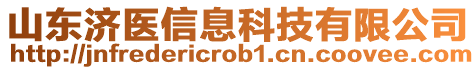 山东济医信息科技有限公司
http://jnfredericrob1.cn.coovee.com